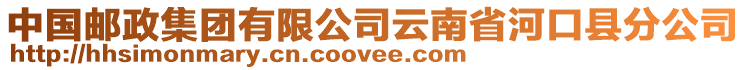 中国邮政集团有限公司云南省河口县分公司
http://hhsimonmary.cn.coovee.com